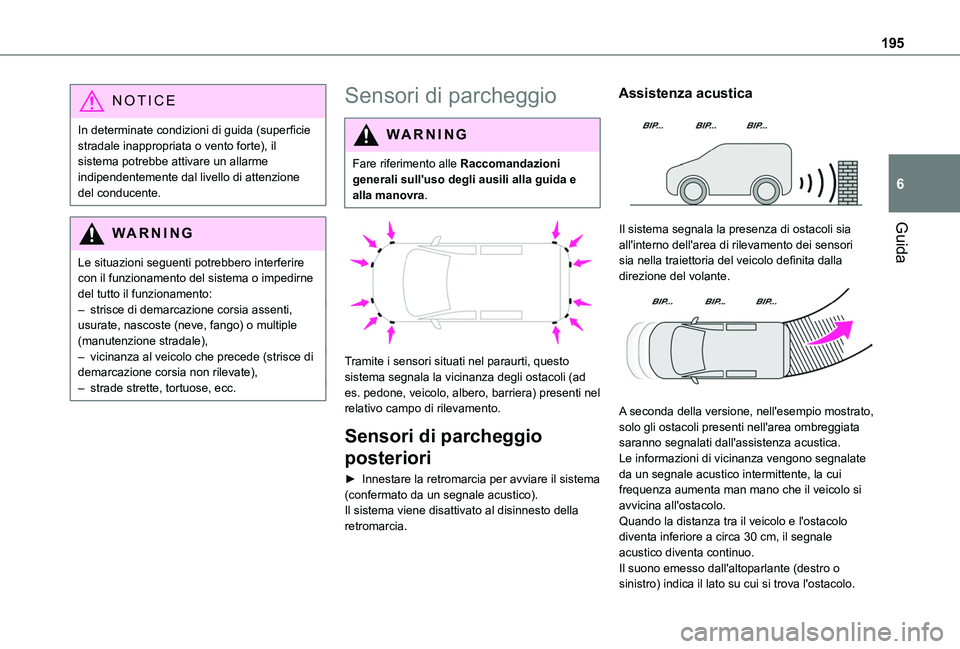 195

6

Guida

NOTICE

In determinate condizioni di guida (superficie stradale inappropriata o vento forte), il sistema potrebbe attivare un allarme indipendentemente dal livello di attenzione del conducente.

WARNING

Le situazioni seguenti potrebbero interferire con il funzionamento del sistema o impedirne del tutto il funzionamento:
– strisce di demarcazione corsia assenti, usurate, nascoste (neve, fango) o multiple (manutenzione stradale),
– vicinanza al veicolo che precede (strisce di demarcazione corsia non rilevate),
– strade strette, tortuose, ecc.

Sensori di parcheggio

WARNING

Fare riferimento alle Raccomandazioni generali sull'uso degli ausili alla guida e alla manovra.

Tramite i sensori situati nel paraurti, questo sistema segnala la vicinanza degli ostacoli (ad es. pedone, veicolo, albero, barriera) presenti nel relativo campo di rilevamento.

Sensori di parcheggio posteriori

► Innestare la retromarcia per avviare il sistema (confermato da un segnale acustico).
Il sistema viene disattivato al disinnesto della retromarcia.

Assistenza acustica

BIP... BIP... BIP...

Il sistema segnala la presenza di ostacoli sia all'interno dell'area di rilevamento dei sensori sia nella traiettoria del veicolo definita dalla direzione del volante.

BIP... BIP... BIP...

A seconda della versione, nell'esempio mostrato, solo gli ostacoli presenti nell'area ombreggiata saranno segnalati dall'assistenza acustica.
Le informazioni di vicinanza vengono segnalate da un segnale acustico intermittente, la cui frequenza aumenta man mano che il veicolo si avvicina all'ostacolo.
Quando la distanza tra il veicolo e l'ostacolo diventa inferiore a circa 30 cm, il segnale acustico diventa continuo.
Il suono emesso dall'altoparlante (destro o sinistro) indica il lato su cui si trova l'ostacolo.

carmanualsonline.info